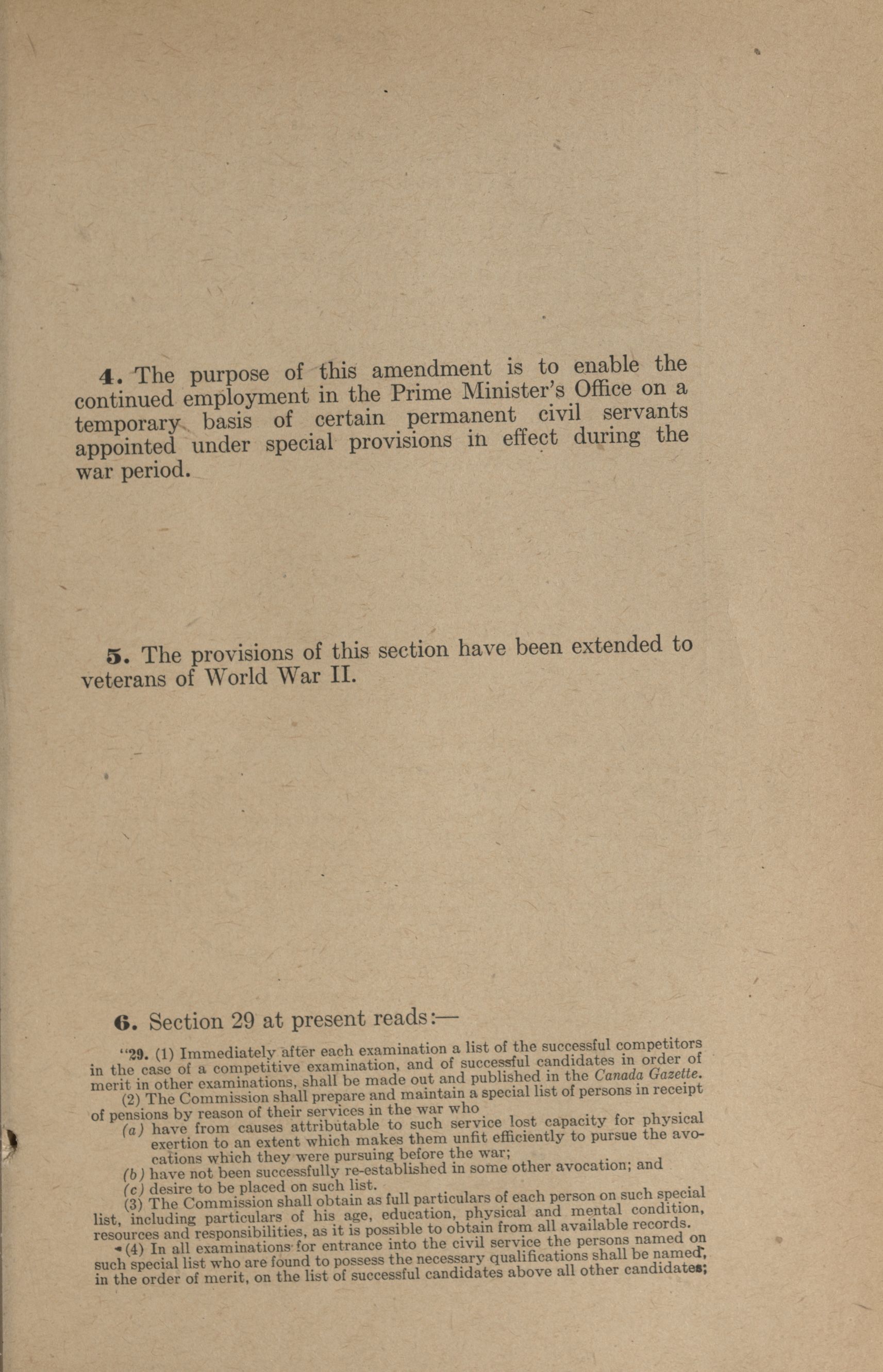 4. The purpose of this amendment is to enable the continued employment in the Prime Minister's Office on a temporary basis of certain permanent civil servants appointed under special provisions in effect during the war period.

5. The provisions of this section have been extended to veterans of World War II.

6. Section 29 at present reads:—

"29. (1) Immediately after each examination a list of the successful competitors in the case of a competitive examination, and of successful candidates in order of merit in other examinations, shall be made out and published in the Canada Gazette.

(2) The Commission shall prepare and maintain a special list of persons in receipt of pensions by reason of their services in the war who

(a) have from causes attributable to such service lost capacity for physical exertion to an extent which makes them unfit efficiently to pursue the avocations which they were pursuing before the war;

(b) have not been successfully re-established in some other avocation; and

(c) desire to be placed on such list.

(3) The Commission shall obtain as full particulars of each person on such special list, including particulars of his age, education, physical and mental condition, resources and responsibilities, as it is possible to obtain from all available records.

(4) In all examinations for entrance into the civil service the persons named on such special list who are found to possess the necessary qualifications shall be named, in the order of merit, on the list of successful candidates above all other candidates;